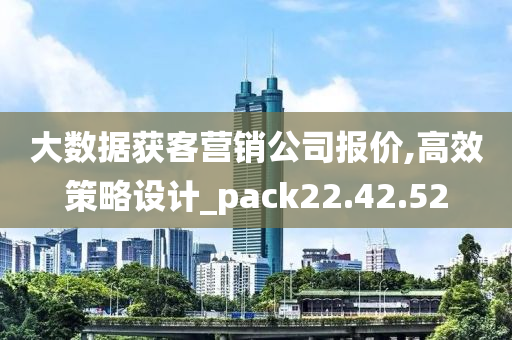 大数据获客营销公司报价,高效策略设计_pack22.42.52